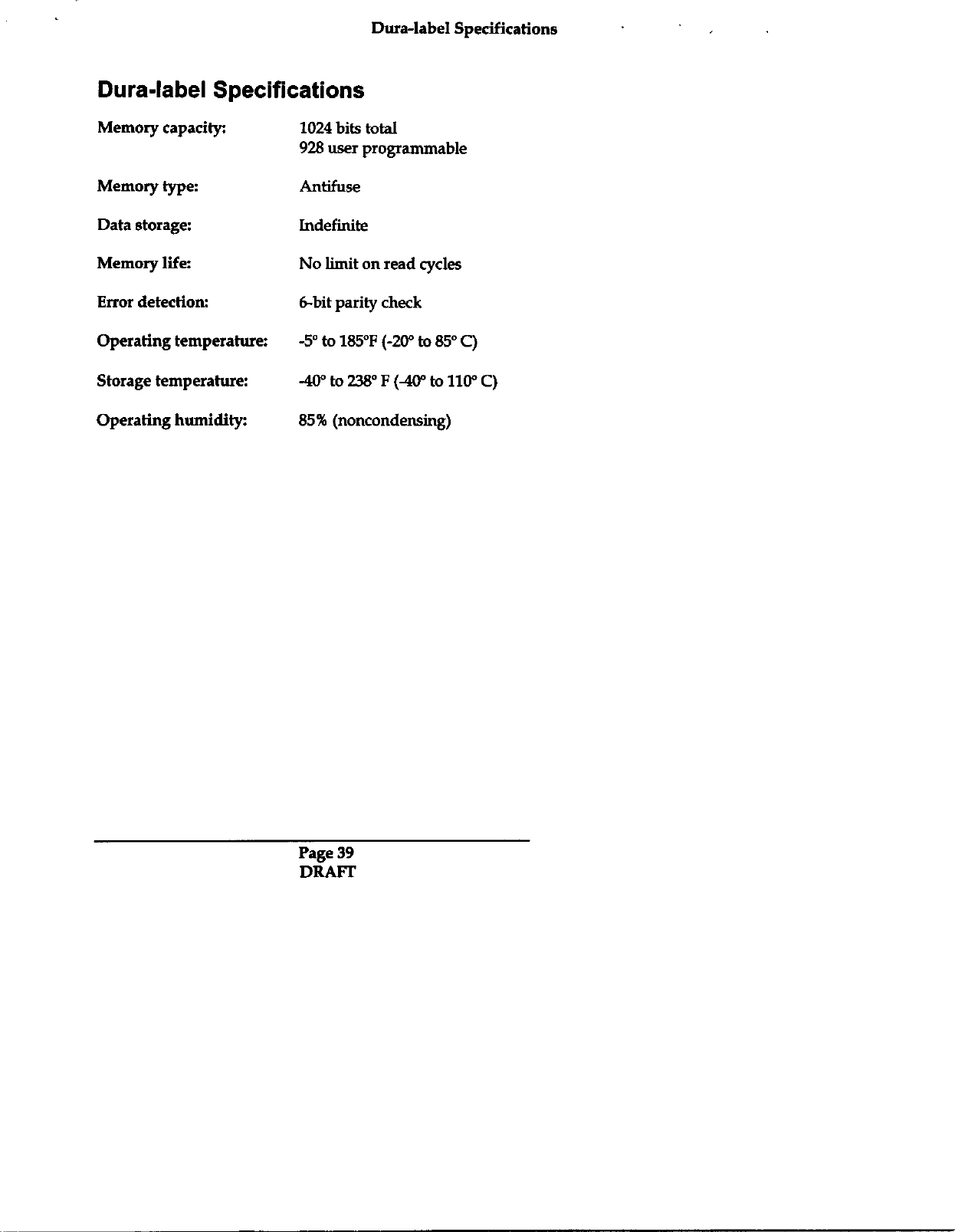 Dura-label Specifications

Dura-label Specifications

Memory capacity: 1024 bits total
928 user programmable

Memory type: Antifuse

Data storage: Indefinite

Memory life: No limit on read cycles

Error detection: 6-bit parity check

Operating temperature: -5° to 185°F (-20° to 85° C)

Storage temperature: -40° to 238° F (-40° to 110° C)

Operating humidity: 85% (noncondensing)

Page 39
DRAFT